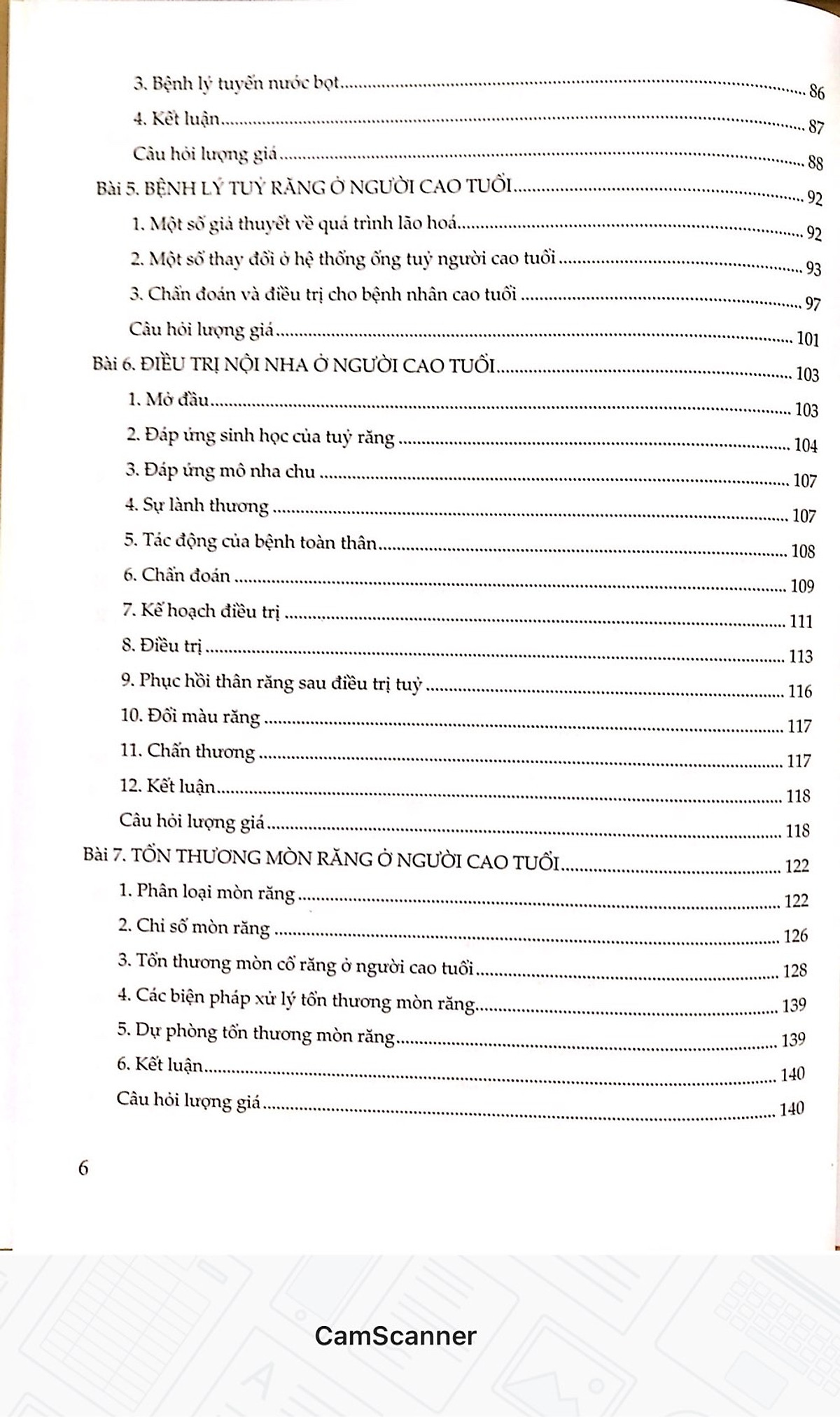 3. Bệnh lý tuyến nước bọt 86

4. Kết luận 87

Câu hỏi lượng giá 88

Bài 5. BỆNH LÝ TUỶ RĂNG Ở NGƯỜI CAO TUỔI 92

1. Một số giả thuyết về quá trình lão hoá 92

2. Một số thay đổi ở hệ thống ống tuỷ người cao tuổi 93

3. Chẩn đoán và điều trị cho bệnh nhân cao tuổi 97

Câu hỏi lượng giá 101

Bài 6. ĐIỀU TRỊ NỘI NHA Ở NGƯỜI CAO TUỔI 103

1. Mở đầu 103

2. Đáp ứng sinh học của tuỷ răng 104

3. Đáp ứng mô nha chu 107

4. Sự lành thương 107

5. Tác động của bệnh toàn thân 108

6. Chẩn đoán 109

7. Kế hoạch điều trị 111

8. Điều trị 113

9. Phục hồi thân răng sau điều trị tuỷ 116

10. Đổi màu răng 117

11. Chấn thương 117

12. Kết luận 118

Câu hỏi lượng giá 118

Bài 7. TỔN THƯƠNG MÒN RĂNG Ở NGƯỜI CAO TUỔI 122

1. Phân loại mòn răng 122

2. Chỉ số mòn răng 126

3. Tổn thương mòn cổ răng ở người cao tuổi 128

4. Các biện pháp xử lý tổn thương mòn răng 139

5. Dự phòng tổn thương mòn răng 139

6. Kết luận 140

Câu hỏi lượng giá 140

6

CamScanner